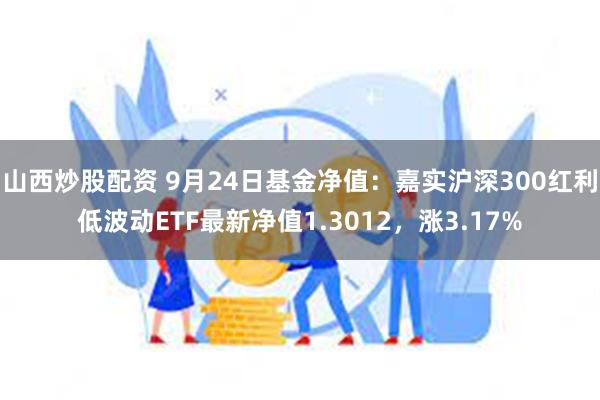 山西炒股配资 9月24日基金净值：嘉实沪深300红利低波动ETF最新净值1.3012，涨3.17%